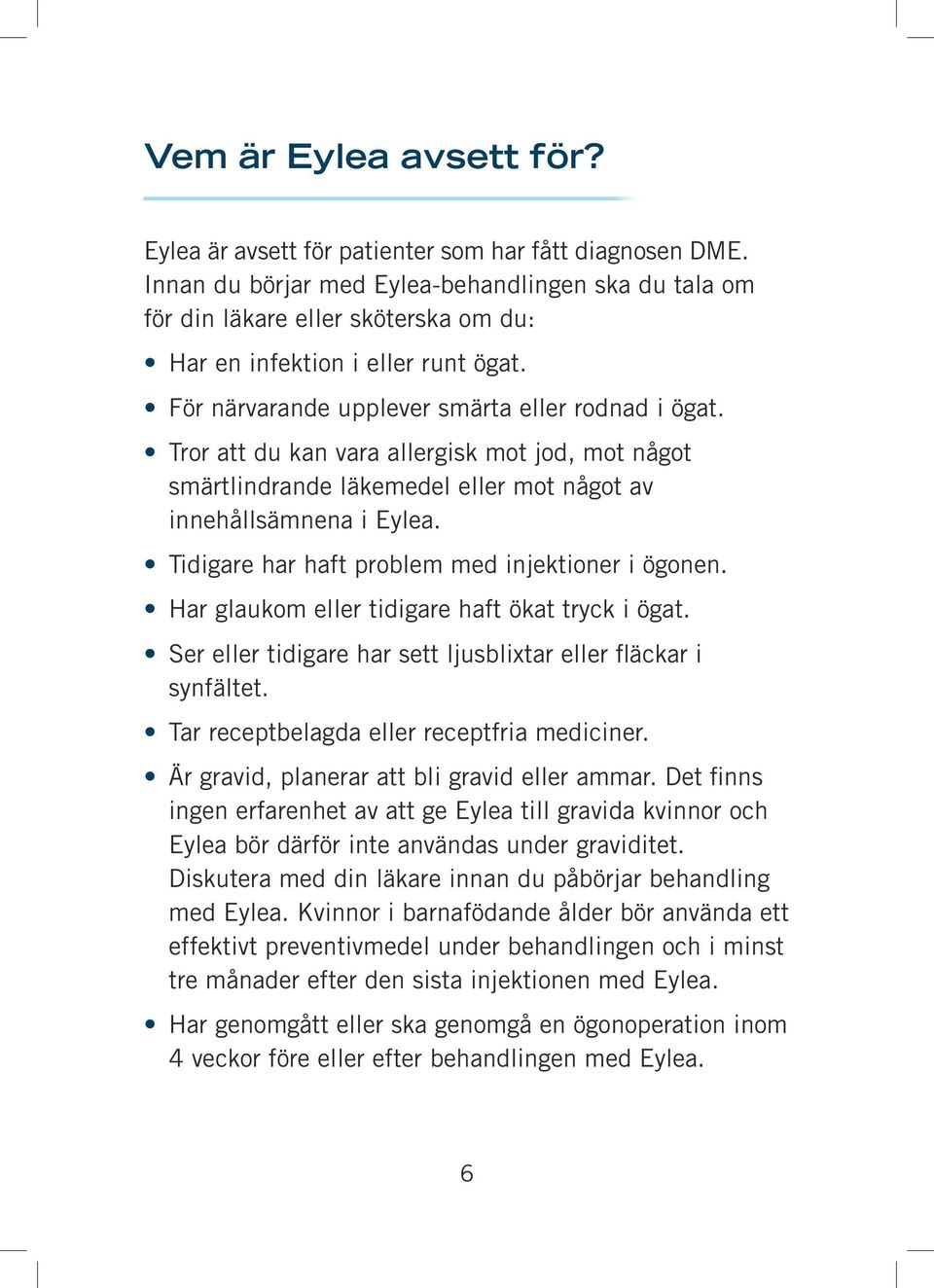 Vem är Eylea avsett för?

Eylea är avsett för patienter som har fått diagnosen DME. Innan du börjar med Eylea-behandlingen ska du tala om för din läkare eller sköterska om du:

• Har en infektion i eller runt ögat.
• För närvarande upplever smärta eller rodnad i ögat.
• Tror att du kan vara allergisk mot jod, mot något smärtlindrande läkemedel eller mot något av innehållsämnena i Eylea.
• Tidigare har haft problem med injektioner i ögonen.
• Har glaukom eller tidigare haft ökat tryck i ögat.
• Ser eller tidigare har sett ljusblixtar eller fläckar i synfältet.
• Tar receptbelagda eller receptfria mediciner.
• Är gravid, planerar att bli gravid eller ammar. Det finns ingen erfarenhet av att ge Eylea till gravida kvinnor och Eylea bör därför inte användas under graviditet. Diskutera med din läkare innan du påbörjar behandling med Eylea. Kvinnor i barnafödande ålder bör använda ett effektivt preventivmedel under behandlingen och i minst tre månader efter den sista injektionen med Eylea.
• Har genomgått eller ska genomgå en ögonoperation inom 4 veckor före eller efter behandlingen med Eylea.

6